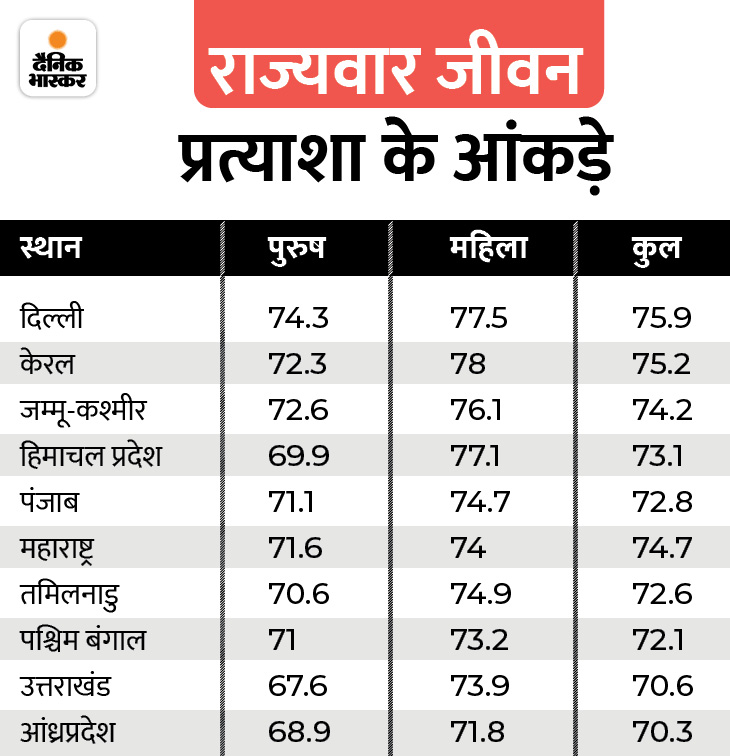 दैनिक भास्कर

राज्यवार जीवन प्रत्याशा के आंकड़े

| स्थान | पुरुष | महिला | कुल |
|---|---|---|---|
| दिल्ली | 74.3 | 77.5 | 75.9 |
| केरल | 72.3 | 78 | 75.2 |
| जम्मू-कश्मीर | 72.6 | 76.1 | 74.2 |
| हिमाचल प्रदेश | 69.9 | 77.1 | 73.1 |
| पंजाब | 71.1 | 74.7 | 72.8 |
| महाराष्ट्र | 71.6 | 74 | 74.7 |
| तमिलनाडु | 70.6 | 74.9 | 72.6 |
| पश्चिम बंगाल | 71 | 73.2 | 72.1 |
| उत्तराखंड | 67.6 | 73.9 | 70.6 |
| आंध्रप्रदेश | 68.9 | 71.8 | 70.3 |